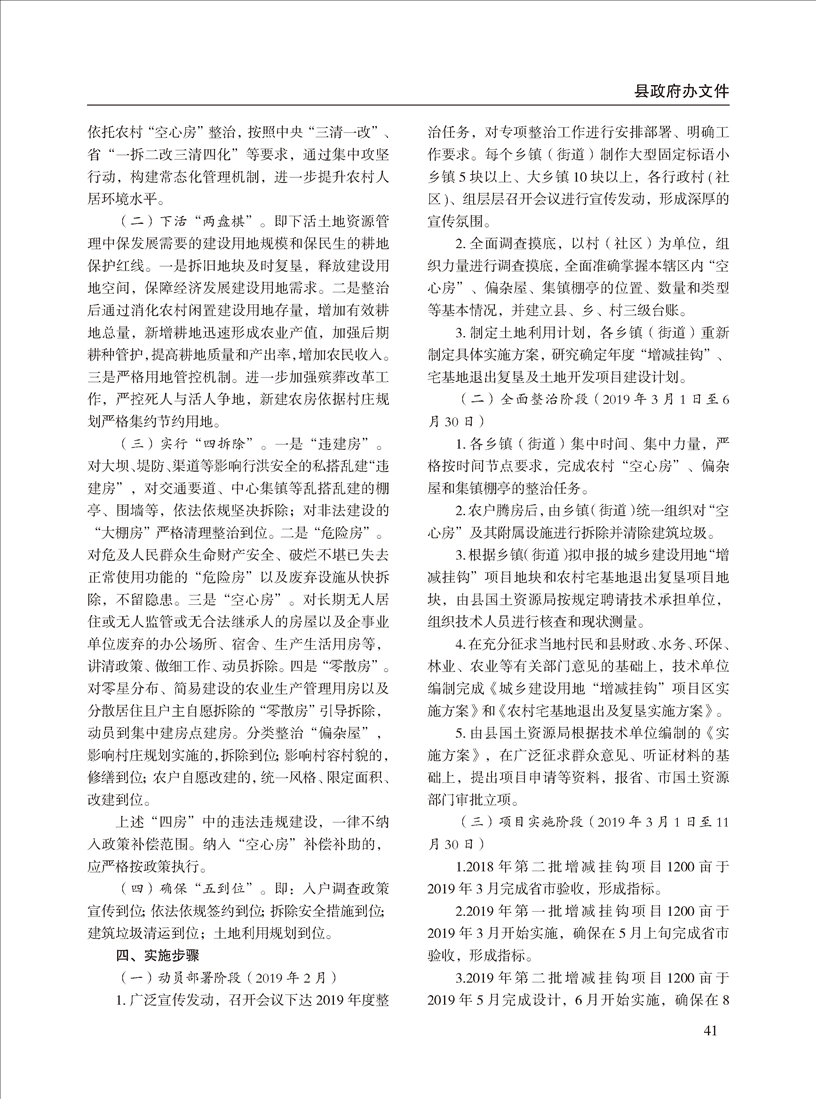 县政府办文件

依托农村“空心房”整治，按照中央“三清一改”、省“一拆二改三清四化”等要求，通过集中攻坚行动，构建常态化管理机制，进一步提升农村人居环境水平。

（二）下活“两盘棋”。即下活土地资源管理中保发展需要的建设用地规模和保民生的耕地保护红线。一是拆旧地块及时复垦，释放建设用地空间，保障经济发展建设用地需求。二是整治后通过消化农村闲置建设用地存量，增加有效耕地总量，新增耕地迅速形成农业产值，加强后期耕种管护，提高耕地质量和产出率，增加农民收入。三是严格用地管控机制。进一步加强殡葬改革工作，严控死人与活人争地，新建农房依据村庄规划严格集约节约用地。

（三）实行“四拆除”。一是“违建房”。对大坝、堤防、渠道等影响行洪安全的私搭乱建“违建房”，对交通要道、中心集镇等乱搭乱建的棚亭、围墙等，依法依规坚决拆除；对非法建设的“大棚房”严格清理整治到位。二是“危险房”。对危及人民群众生命财产安全、破烂不堪已失去正常使用功能的“危险房”以及废弃设施从快拆除，不留隐患。三是“空心房”。对长期无人居住或无人监管或无合法继承人的房屋以及企事业单位废弃的办公场所、宿舍、生产生活用房等，讲清政策、做细工作、动员拆除。四是“零散房”。对零星分布、简易建设的农业生产管理用房以及分散居住且户主自愿拆除的“零散房”引导拆除，动员到集中建房点建房。分类整治“偏杂屋”，影响村庄规划实施的，拆除到位；影响村容村貌的，修缮到位；农户自愿改建的，统一风格、限定面积、改建到位。

上述“四房”中的违法违规建设，一律不纳入政策补偿范围。纳入“空心房”补偿补助的，应严格按政策执行。

（四）确保“五到位”。即：入户调查政策宣传到位；依法依规签约到位；拆除安全措施到位；建筑垃圾清运到位；土地利用规划到位。

四、实施步骤

（一）动员部署阶段（2019年2月）

1. 广泛宣传发动，召开会议下达2019年度整治任务，对专项整治工作进行安排部署、明确工作要求。每个乡镇（街道）制作大型固定标语小乡镇5块以上、大乡镇10块以上，各行政村（社区）、组层层召开会议进行宣传发动，形成深厚的宣传氛围。

2. 全面调查摸底，以村（社区）为单位，组织力量进行调查摸底，全面准确掌握本辖区内“空心房”、偏杂屋、集镇棚亭的位置、数量和类型等基本情况，并建立县、乡、村三级台账。

3. 制定土地利用计划，各乡镇（街道）重新制定具体实施方案，研究确定年度“增减挂钩”、宅基地退出复垦及土地开发项目建设计划。

（二）全面整治阶段（2019年3月1日至6月30日）

1. 各乡镇（街道）集中时间、集中力量，严格按时间节点要求，完成农村“空心房”、偏杂屋和集镇棚亭的整治任务。

2. 农户腾房后，由乡镇（街道）统一组织对“空心房”及其附属设施进行拆除并清除建筑垃圾。

3. 根据乡镇（街道）拟申报的城乡建设用地“增减挂钩”项目地块和农村宅基地退出复垦项目地块，由县国土资源局按规定聘请技术承担单位，组织技术人员进行核查和现状测量。

4. 在充分征求当地村民和县财政、水务、环保、林业、农业等有关部门意见的基础上，技术单位编制完成《城乡建设用地“增减挂钩”项目区实施方案》和《农村宅基地退出及复垦实施方案》。

5. 由县国土资源局根据技术单位编制的《实施方案》，在广泛征求群众意见、听证材料的基础上，提出项目申请等资料，报省、市国土资源部门审批立项。

（三）项目实施阶段（2019年3月1日至11月30日）

1.2018年第二批增减挂钩项目1200亩于2019年3月完成省市验收，形成指标。

2.2019年第一批增减挂钩项目1200亩于2019年3月开始实施，确保在5月上旬完成省市验收，形成指标。

3.2019年第二批增减挂钩项目1200亩于2019年5月完成设计，6月开始实施，确保在8

41